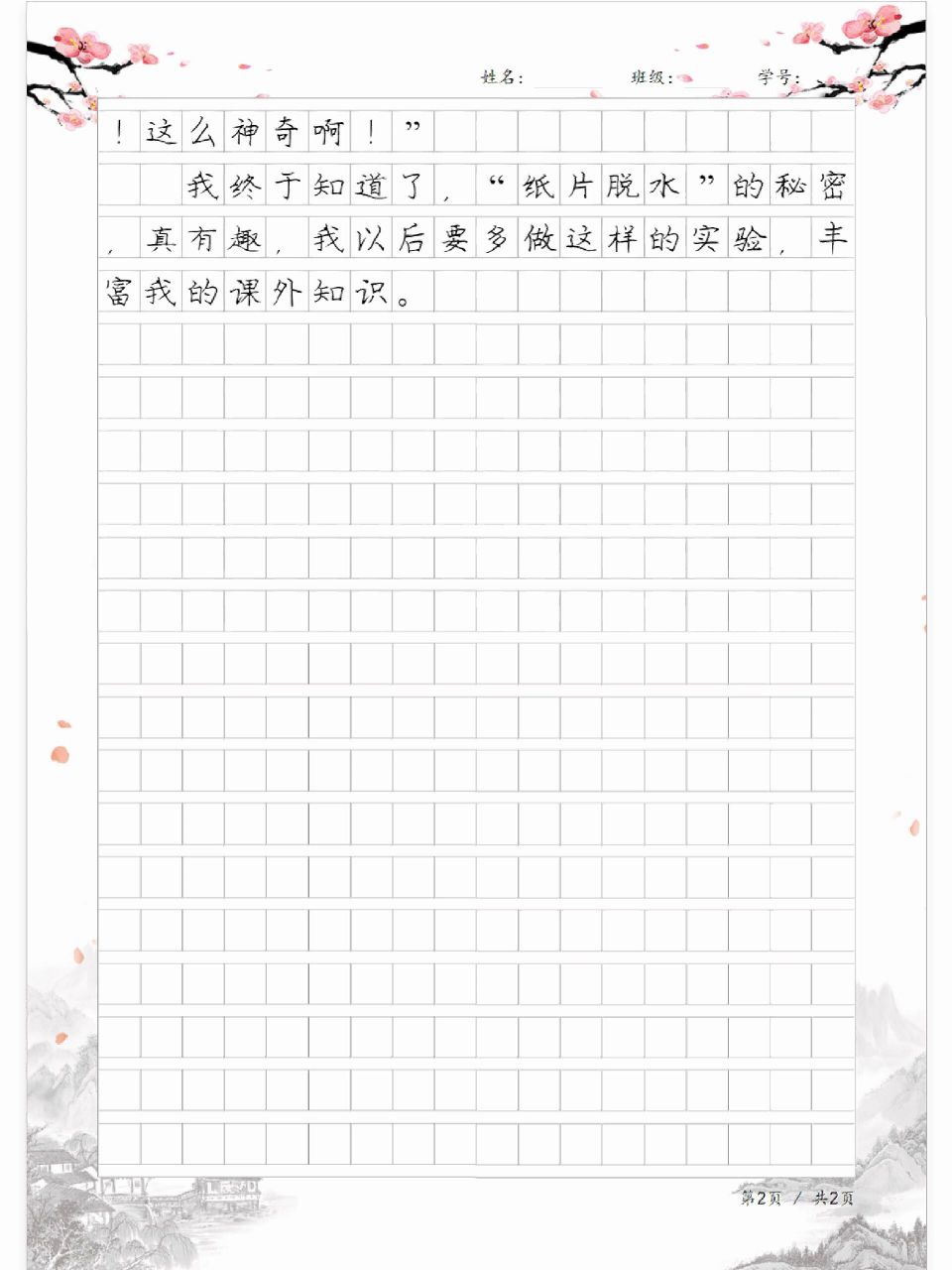 姓名： 班级： 学号：

！这么神奇啊！”

我终于知道了，“纸片脱水”的秘密，真有趣，我以后要多做这样的实验，丰富我的课外知识。

第2页 / 共2页